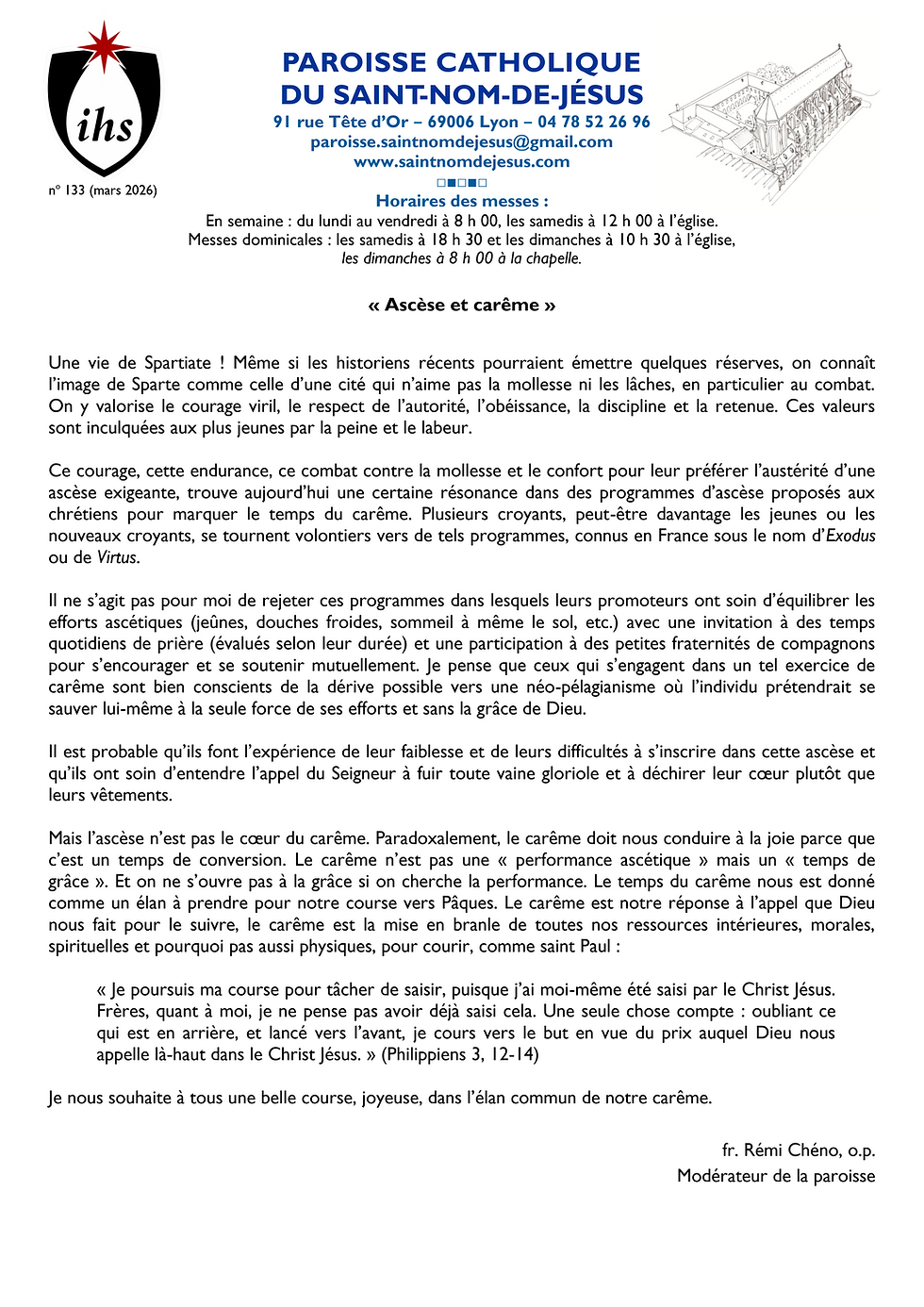 ihs

n° 133 (mars 2026)

PAROISSE CATHOLIQUE
DU SAINT-NOM-DE-JÉSUS
91 rue Tête d'Or – 69006 Lyon – 04 78 52 26 96
paroisse.saintnomdejesus@gmail.com
www.saintnomdejesus.com

Horaires des messes :
En semaine : du lundi au vendredi à 8 h 00, les samedis à 12 h 00 à l'église.
Messes dominicales : les samedis à 18 h 30 et les dimanches à 10 h 30 à l'église,
les dimanches à 8 h 00 à la chapelle.

« Ascèse et carême »

Une vie de Spartiate ! Même si les historiens récents pourraient émettre quelques réserves, on connaît l'image de Sparte comme celle d'une cité qui n'aime pas la mollesse ni les lâches, en particulier au combat. On y valorise le courage viril, le respect de l'autorité, l'obéissance, la discipline et la retenue. Ces valeurs sont inculquées aux plus jeunes par la peine et le labeur.

Ce courage, cette endurance, ce combat contre la mollesse et le confort pour leur préférer l'austérité d'une ascèse exigeante, trouve aujourd'hui une certaine résonance dans des programmes d'ascèse proposés aux chrétiens pour marquer le temps du carême. Plusieurs croyants, peut-être davantage les jeunes ou les nouveaux croyants, se tournent volontiers vers de tels programmes, connus en France sous le nom d'Exodus ou de Virtus.

Il ne s'agit pas pour moi de rejeter ces programmes dans lesquels leurs promoteurs ont soin d'équilibrer les efforts ascétiques (jeûnes, douches froides, sommeil à même le sol, etc.) avec une invitation à des temps quotidiens de prière (évalués selon leur durée) et une participation à des petites fraternités de compagnons pour s'encourager et se soutenir mutuellement. Je pense que ceux qui s'engagent dans un tel exercice de carême sont bien conscients de la dérive possible vers une néo-pélagianisme où l'individu prétendrait se sauver lui-même à la seule force de ses efforts et sans la grâce de Dieu.

Il est probable qu'ils font l'expérience de leur faiblesse et de leurs difficultés à s'inscrire dans cette ascèse et qu'ils ont soin d'entendre l'appel du Seigneur à fuir toute vaine gloriole et à déchirer leur cœur plutôt que leurs vêtements.

Mais l'ascèse n'est pas le cœur du carême. Paradoxalement, le carême doit nous conduire à la joie parce que c'est un temps de conversion. Le carême n'est pas une « performance ascétique » mais un « temps de grâce ». Et on ne s'ouvre pas à la grâce si on cherche la performance. Le temps du carême nous est donné comme un élan à prendre pour notre course vers Pâques. Le carême est notre réponse à l'appel que Dieu nous fait pour le suivre, le carême est la mise en branle de toutes nos ressources intérieures, morales, spirituelles et pourquoi pas aussi physiques, pour courir, comme saint Paul :

« Je poursuis ma course pour tâcher de saisir, puisque j'ai moi-même été saisi par le Christ Jésus. Frères, quant à moi, je ne pense pas avoir déjà saisi cela. Une seule chose compte : oubliant ce qui est en arrière, et lancé vers l'avant, je cours vers le but en vue du prix auquel Dieu nous appelle là-haut dans le Christ Jésus. » (Philippiens 3, 12-14)

Je nous souhaite à tous une belle course, joyeuse, dans l'élan commun de notre carême.

fr. Rémi Chéno, o.p.
Modérateur de la paroisse